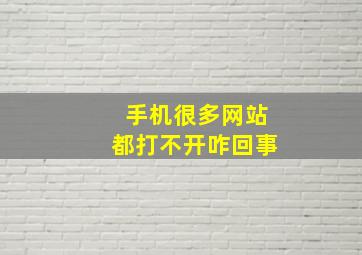 手机很多网站
都打不开咋回事